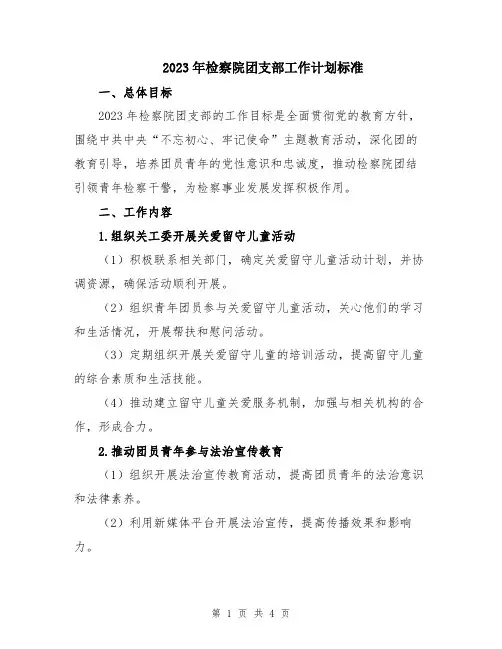 2023年检察院团支部工作计划标准

一、总体目标

2023年检察院团支部的工作目标是全面贯彻党的教育方针，围绕中共中央“不忘初心、牢记使命”主题教育活动，深化团的教育引导，培养团员青年的党性意识和忠诚度，推动检察院团结引领青年检察干警，为检察事业发展发挥积极作用。

二、工作内容

1.组织关工委开展关爱留守儿童活动

（1）积极联系相关部门，确定关爱留守儿童活动计划，并协调资源，确保活动顺利开展。

（2）组织青年团员参与关爱留守儿童活动，关心他们的学习和生活情况，开展帮扶和慰问活动。

（3）定期组织开展关爱留守儿童的培训活动，提高留守儿童的综合素质和生活技能。

（4）推动建立留守儿童关爱服务机制，加强与相关机构的合作，形成合力。

2.推动团员青年参与法治宣传教育

（1）组织开展法治宣传教育活动，提高团员青年的法治意识和法律素养。

（2）利用新媒体平台开展法治宣传，提高传播效果和影响力。

第 1 页 共 4 页